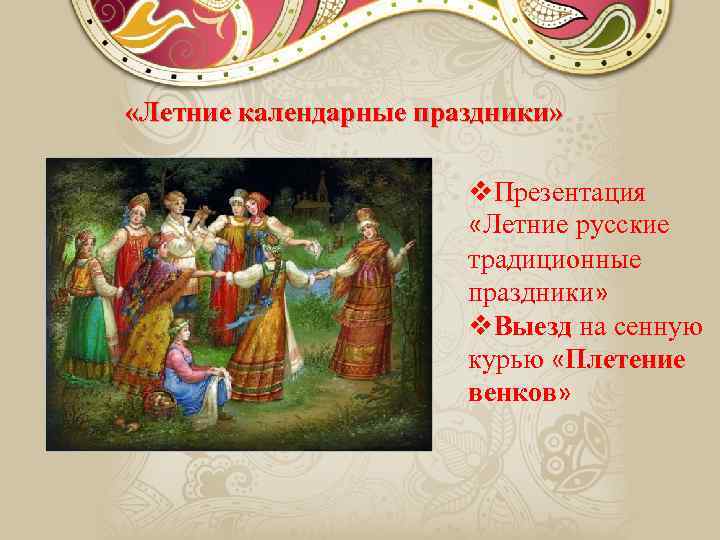 «Летние календарные праздники»

❖Презентация «Летние русские традиционные праздники»
❖Выезд на сенную курью «Плетение венков»